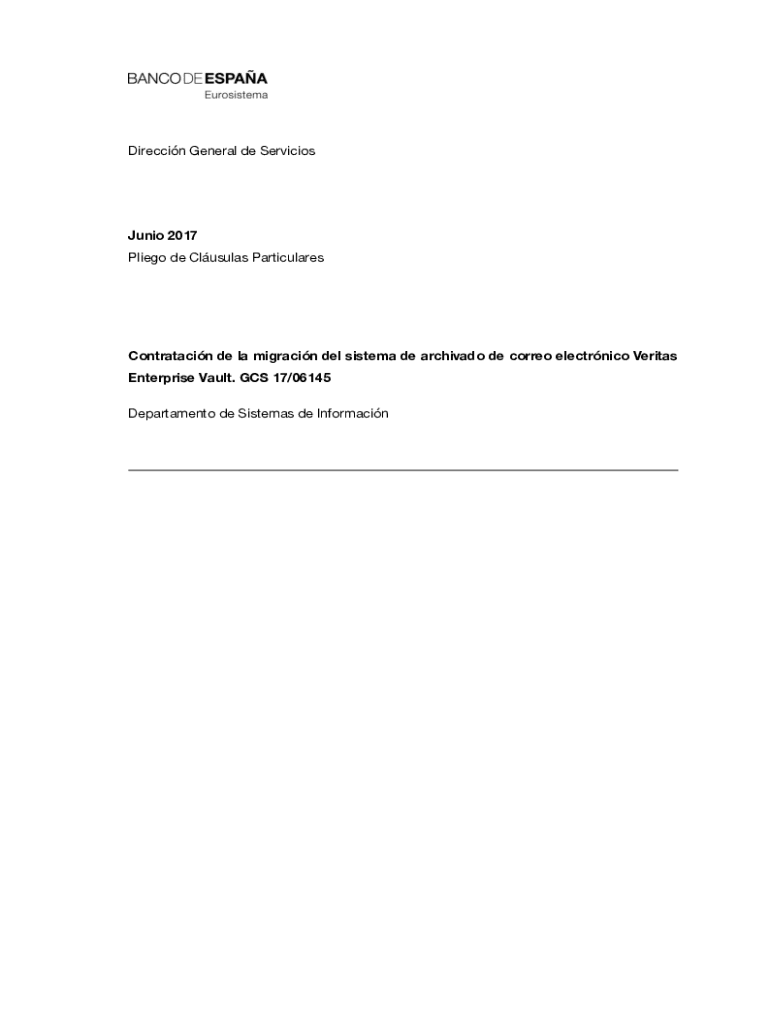 BANCO DE ESPAÑA
Eurosistema

Dirección General de Servicios

Junio 2017
Pliego de Cláusulas Particulares

Contratación de la migración del sistema de archivado de correo electrónico Veritas Enterprise Vault. GCS 17/06145

Departamento de Sistemas de Información